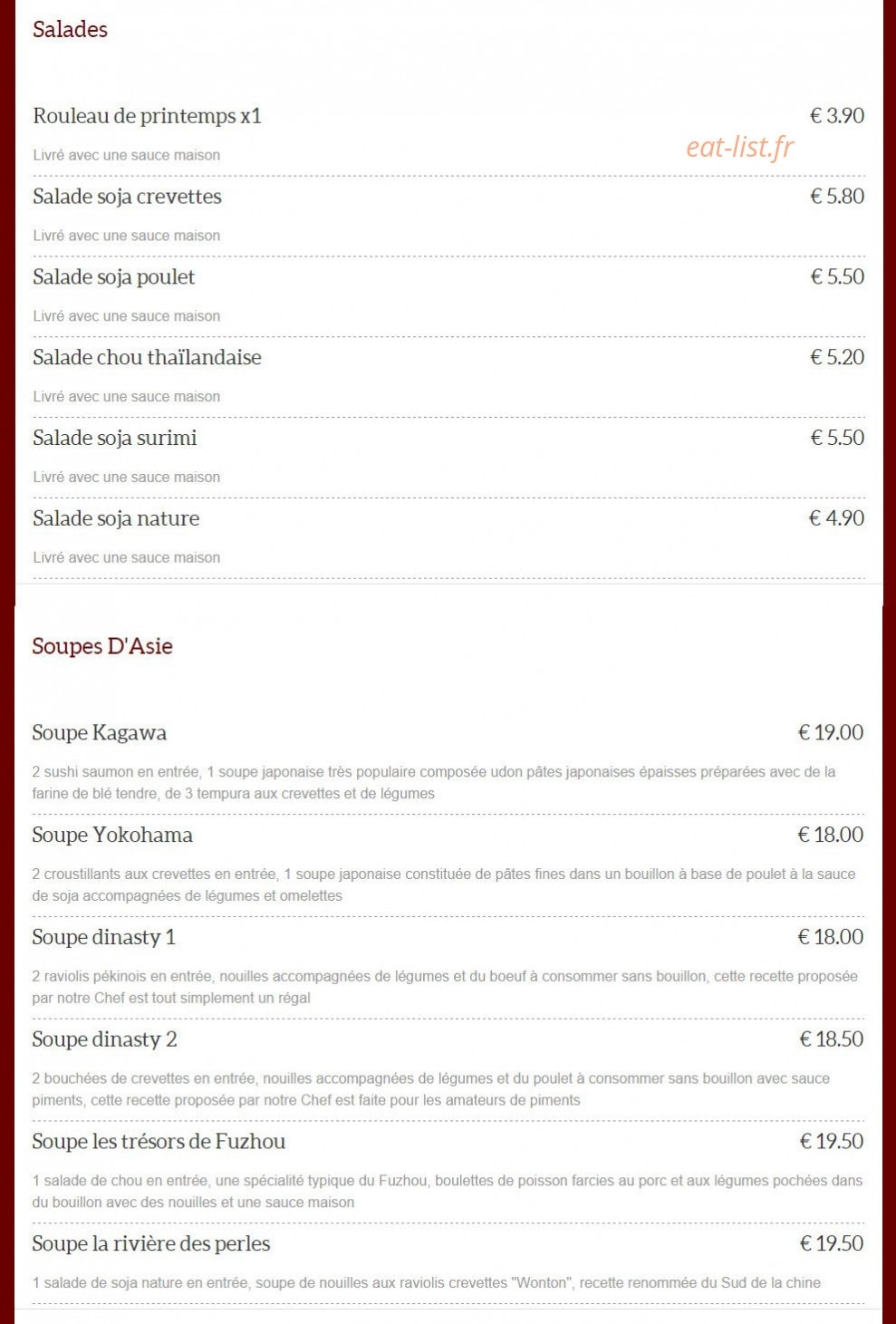 Salades

Rouleau de printemps x1 € 3.90

Livré avec une sauce maison

eat-list.fr

Salade soja crevettes € 5.80

Livré avec une sauce maison

Salade soja poulet € 5.50

Livré avec une sauce maison

Salade chou thaïlandaise € 5.20

Livré avec une sauce maison

Salade soja surimi € 5.50

Livré avec une sauce maison

Salade soja nature € 4.90

Livré avec une sauce maison

Soupes D'Asie

Soupe Kagawa € 19.00

2 sushi saumon en entrée, 1 soupe japonaise très populaire composée udon pâtes japonaises épaisses préparées avec de la farine de blé tendre, de 3 tempura aux crevettes et de légumes

Soupe Yokohama € 18.00

2 croustillants aux crevettes en entrée, 1 soupe japonaise constituée de pâtes fines dans un bouillon à base de poulet à la sauce de soja accompagnées de légumes et omelettes

Soupe dinasty 1 € 18.00

2 raviolis pékinois en entrée, nouilles accompagnées de légumes et du boeuf à consommer sans bouillon, cette recette proposée par notre Chef est tout simplement un régal

Soupe dinasty 2 € 18.50

2 bouchées de crevettes en entrée, nouilles accompagnées de légumes et du poulet à consommer sans bouillon avec sauce piments, cette recette proposée par notre Chef est faite pour les amateurs de piments

Soupe les trésors de Fuzhou € 19.50

1 salade de chou en entrée, une spécialité typique du Fuzhou, boulettes de poisson farcies au porc et aux légumes pochées dans du bouillon avec des nouilles et une sauce maison

Soupe la rivière des perles € 19.50

1 salade de soja nature en entrée, soupe de nouilles aux raviolis crevettes "Wonton", recette renommée du Sud de la chine